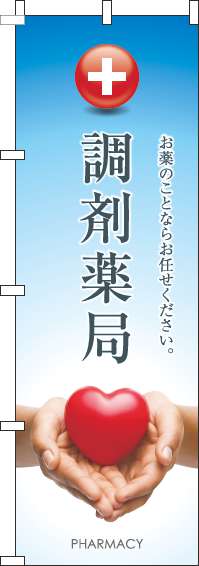 お薬のことならお任せください。

調剤薬局

PHARMACY